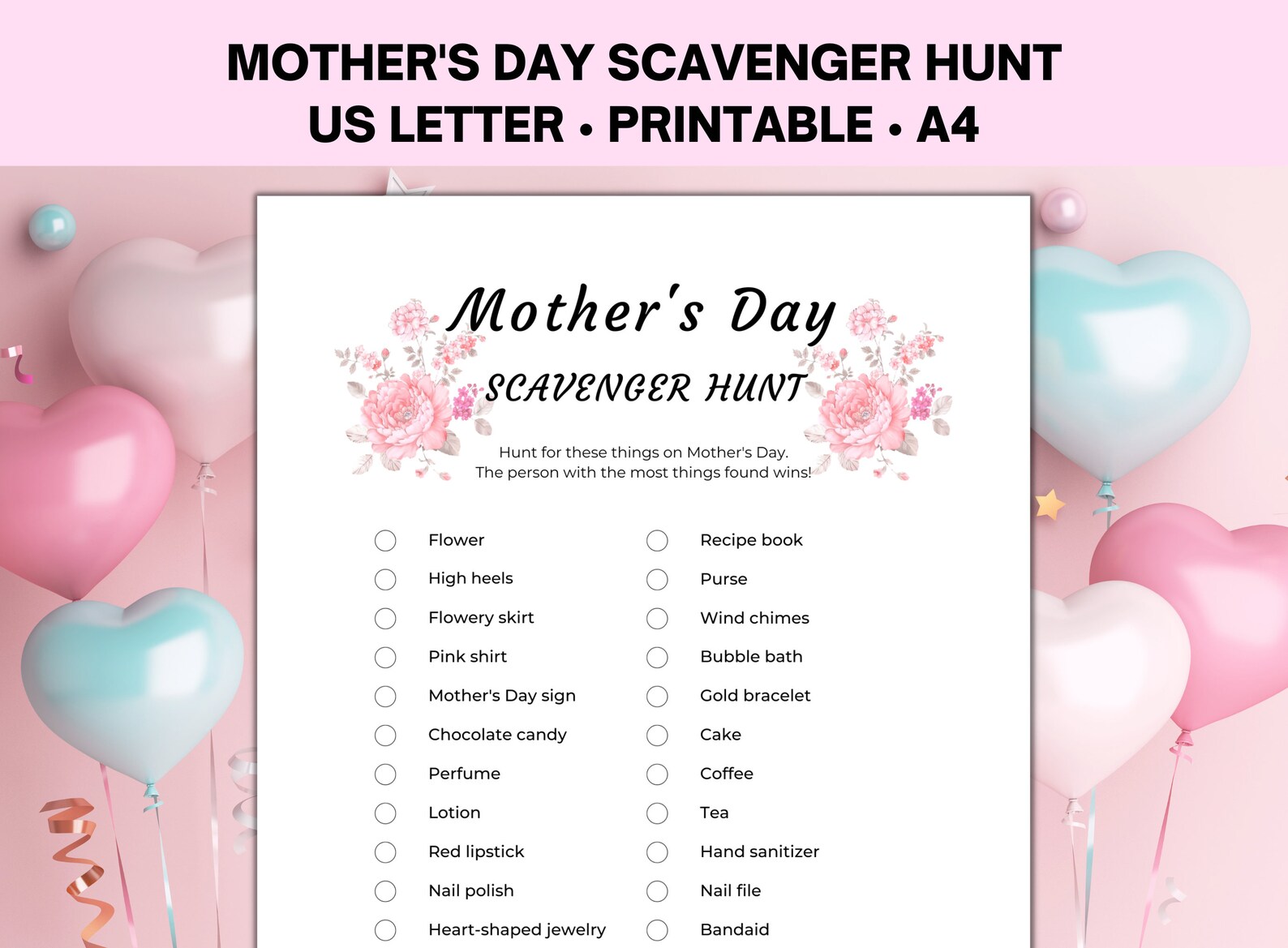 MOTHER'S DAY SCAVENGER HUNT
US LETTER • PRINTABLE • A4

Mother's Day

SCAVENGER HUNT

Hunt for these things on Mother's Day.
The person with the most things found wins!

Flower
High heels
Flowery skirt
Pink shirt
Mother's Day sign
Chocolate candy
Perfume
Lotion
Red lipstick
Nail polish
Heart-shaped jewelry

Recipe book
Purse
Wind chimes
Bubble bath
Gold bracelet
Cake
Coffee
Tea
Hand sanitizer
Nail file
Bandaid